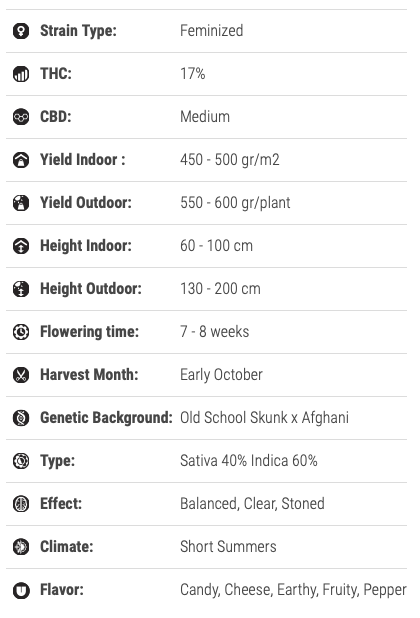 | | |
|---|---|
| Strain Type: | Feminized |
| THC: | 17% |
| CBD: | Medium |
| Yield Indoor : | 450 - 500 gr/m2 |
| Yield Outdoor: | 550 - 600 gr/plant |
| Height Indoor: | 60 - 100 cm |
| Height Outdoor: | 130 - 200 cm |
| Flowering time: | 7 - 8 weeks |
| Harvest Month: | Early October |
| Genetic Background: | Old School Skunk x Afghani |
| Type: | Sativa 40% Indica 60% |
| Effect: | Balanced, Clear, Stoned |
| Climate: | Short Summers |
| Flavor: | Candy, Cheese, Earthy, Fruity, Pepper |